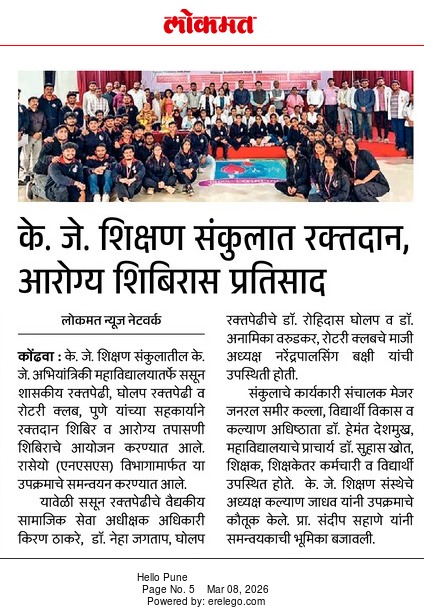 लोकमत

के. जे. शिक्षण संकुलात रक्तदान, आरोग्य शिबिरास प्रतिसाद

लोकमत न्यूज नेटवर्क

कोंढवा : के. जे. शिक्षण संकुलातील के. जे. अभियांत्रिकी महाविद्यालयातर्फे ससून शासकीय रक्तपेढी, घोलप रक्तपेढी व रोटरी क्लब, पुणे यांच्या सहकार्याने रक्तदान शिबिर व आरोग्य तपासणी शिबिराचे आयोजन करण्यात आले. रासेयो (एनएसएस) विभागामार्फत या उपक्रमाचे समन्वयन करण्यात आले.

यावेळी ससून रक्तपेढीचे वैद्यकीय सामाजिक सेवा अधीक्षक अधिकारी किरण ठाकरे, डॉ. नेहा जगताप, घोलप रक्तपेढीचे डॉ. रोहिदास घोलप व डॉ. अनामिका वरुडकर, रोटरी क्लबचे माजी अध्यक्ष नरेंद्रपालसिंग बक्षी यांची उपस्थिती होती.

संकुलाचे कार्यकारी संचालक मेजर जनरल समीर कल्ला, विद्यार्थी विकास व कल्याण अधिष्ठाता डॉ. हेमंत देशमुख, महाविद्यालयाचे प्राचार्य डॉ. सुहास खोत, शिक्षक, शिक्षकेतर कर्मचारी व विद्यार्थी उपस्थित होते. के. जे. शिक्षण संस्थेचे अध्यक्ष कल्याण जाधव यांनी उपक्रमाचे कौतूक केले. प्रा. संदीप सहाणे यांनी समन्वयकाची भूमिका बजावली.

Hello Pune
Page No. 5 Mar 08, 2026
Powered by: erelego.com